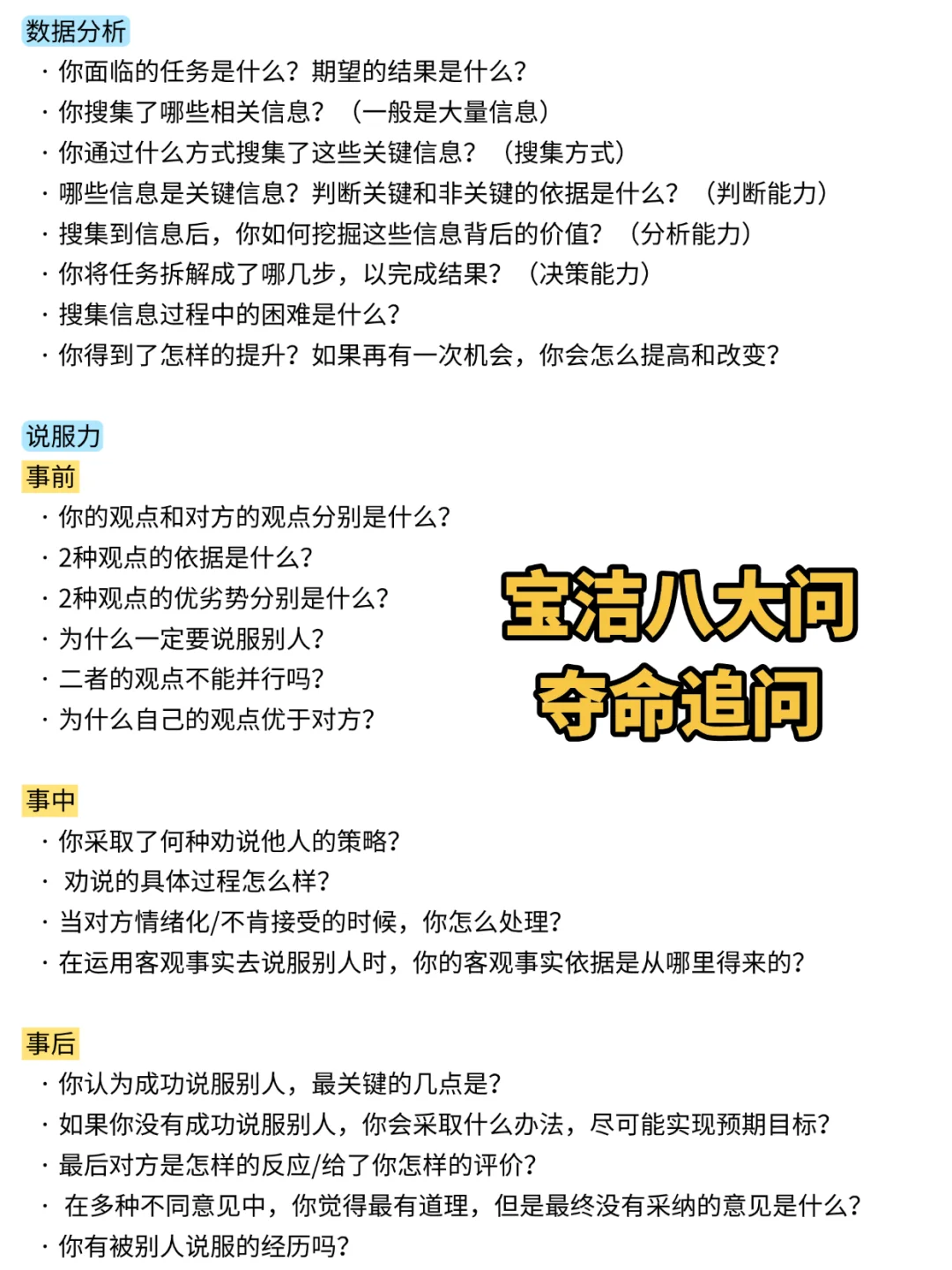 数据分析
· 你面临的任务是什么？期望的结果是什么？
· 你搜集了哪些相关信息？（一般是大量信息）
· 你通过什么方式搜集了这些关键信息？（搜集方式）
· 哪些信息是关键信息？判断关键和非关键的依据是什么？（判断能力）
· 搜集到信息后，你如何挖掘这些信息背后的价值？（分析能力）
· 你将任务拆解成了哪几步，以完成结果？（决策能力）
· 搜集信息过程中的困难是什么？
· 你得到了怎样的提升？如果再有一次机会，你会怎么提高和改变？

说服力
事前
· 你的观点和对方的观点分别是什么？
· 2种观点的依据是什么？
· 2种观点的优劣势分别是什么？
· 为什么一定要说服别人？
· 二者的观点不能并行吗？
· 为什么自己的观点优于对方？

宝洁八大问
夺命追问

事中
· 你采取了何种劝说他人的策略？
· 劝说的具体过程怎么样？
· 当对方情绪化/不肯接受的时候，你怎么处理？
· 在运用客观事实去说服别人时，你的客观事实依据是从哪里得来的？

事后
· 你认为成功说服别人，最关键的几点是？
· 如果你没有成功说服别人，你会采取什么办法，尽可能实现预期目标？
· 最后对方是怎样的反应/给了你怎样的评价？
· 在多种不同意见中，你觉得最有道理，但是最终没有采纳的意见是什么？
· 你有被别人说服的经历吗？